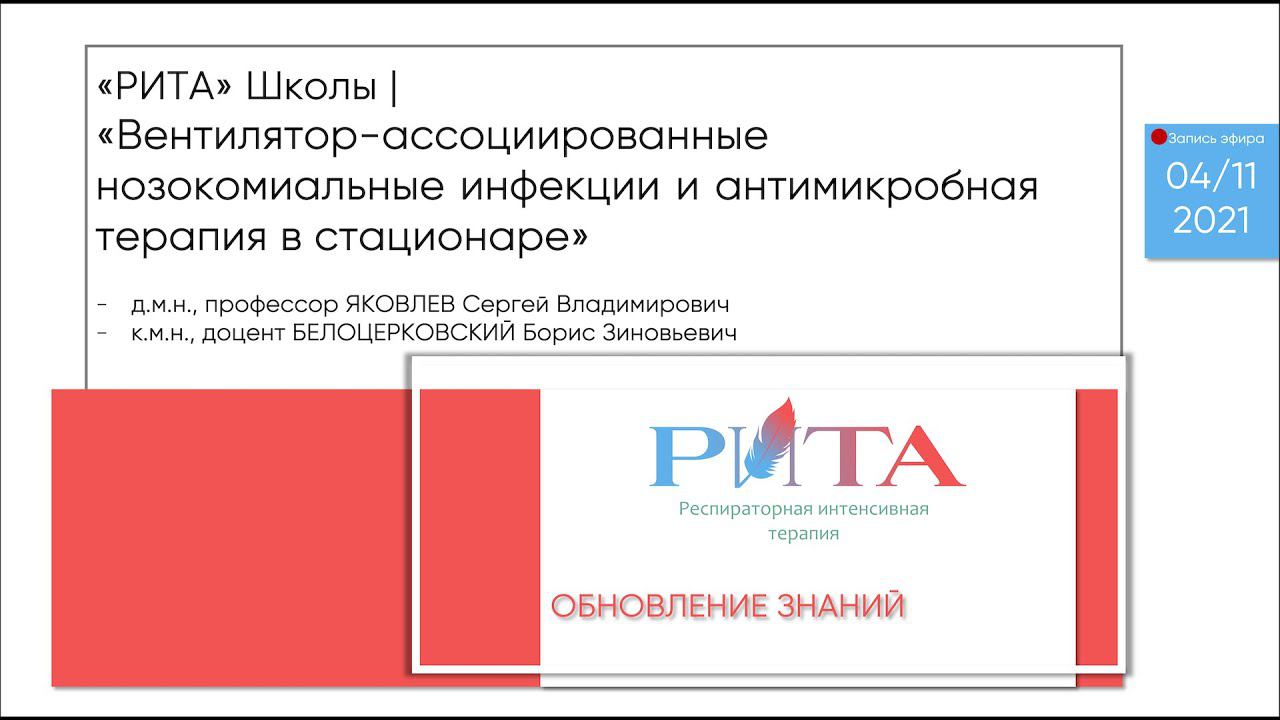 «РИТА» Школы |
«Вентилятор-ассоциированные нозокомиальные инфекции и антимикробная терапия в стационаре»

- д.м.н., профессор ЯКОВЛЕВ Сергей Владимирович
- к.м.н., доцент БЕЛОЦЕРКОВСКИЙ Борис Зиновьевич

Запись эфира
04/11
2021

РИТА
Респираторная интенсивная терапия

ОБНОВЛЕНИЕ ЗНАНИЙ